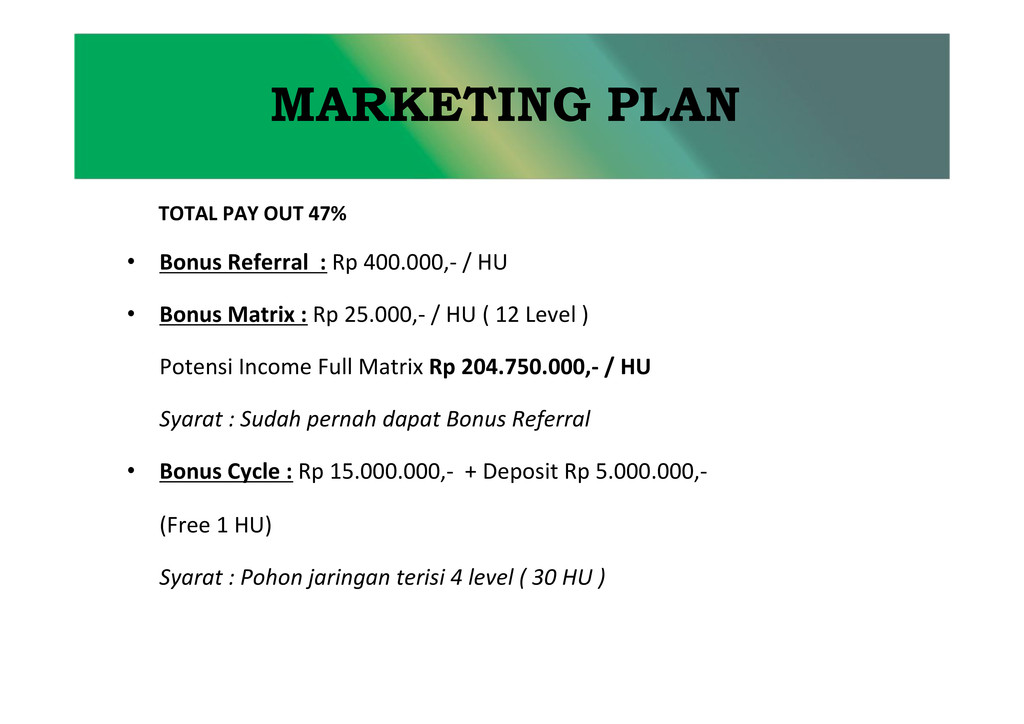 MARKETING PLAN

TOTAL PAY OUT 47%

• Bonus Referral : Rp 400.000,- / HU

• Bonus Matrix : Rp 25.000,- / HU ( 12 Level )

Potensi Income Full Matrix Rp 204.750.000,- / HU

Syarat : Sudah pernah dapat Bonus Referral

• Bonus Cycle : Rp 15.000.000,- + Deposit Rp 5.000.000,-

(Free 1 HU)

Syarat : Pohon jaringan terisi 4 level ( 30 HU )